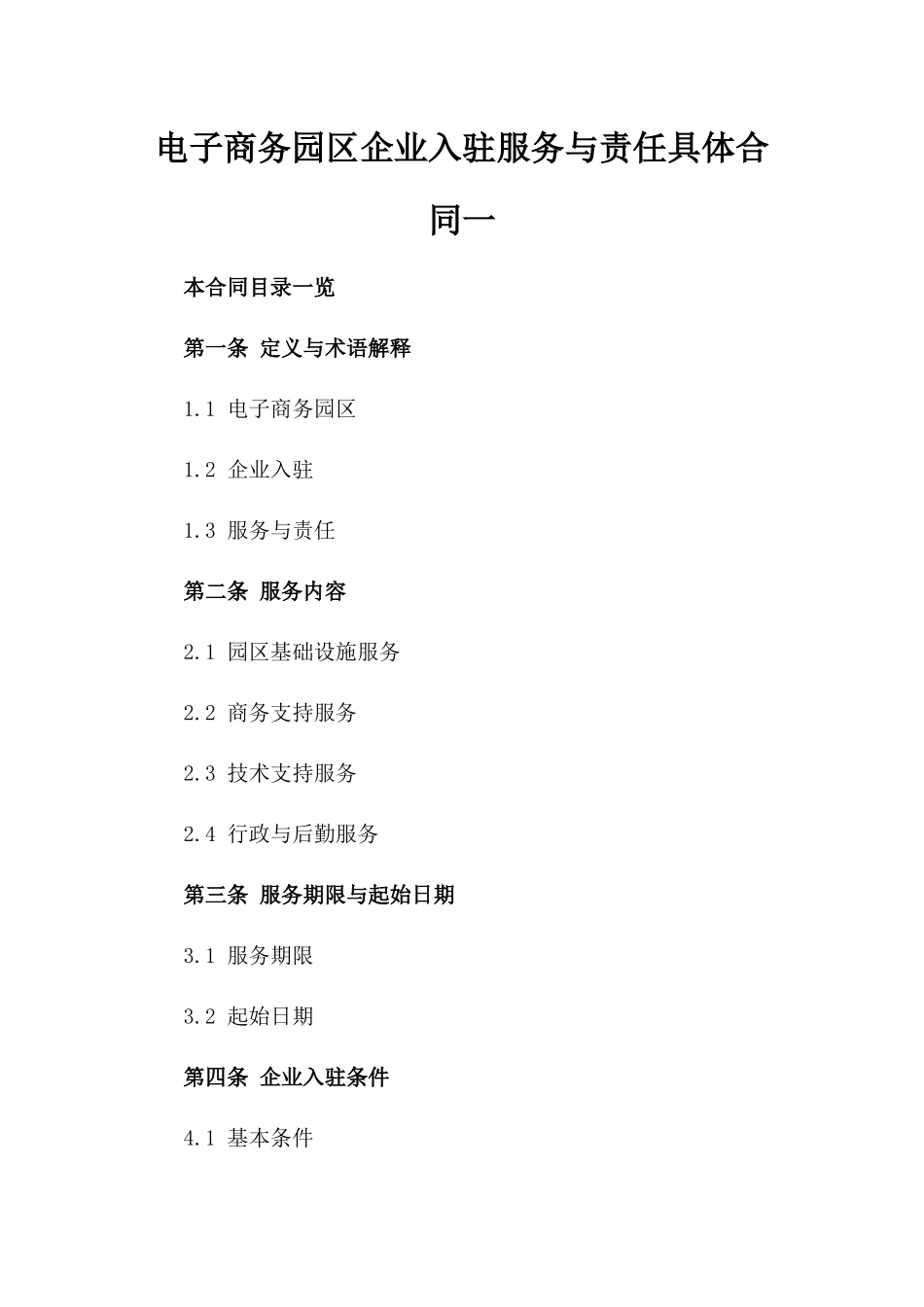 电子商务园区企业入驻服务与责任具体合同一

本合同目录一览

第一条 定义与术语解释

1.1 电子商务园区

1.2 企业入驻

1.3 服务与责任

第二条 服务内容

2.1 园区基础设施服务

2.2 商务支持服务

2.3 技术支持服务

2.4 行政与后勤服务

第三条 服务期限与起始日期

3.1 服务期限

3.2 起始日期

第四条 企业入驻条件

4.1 基本条件